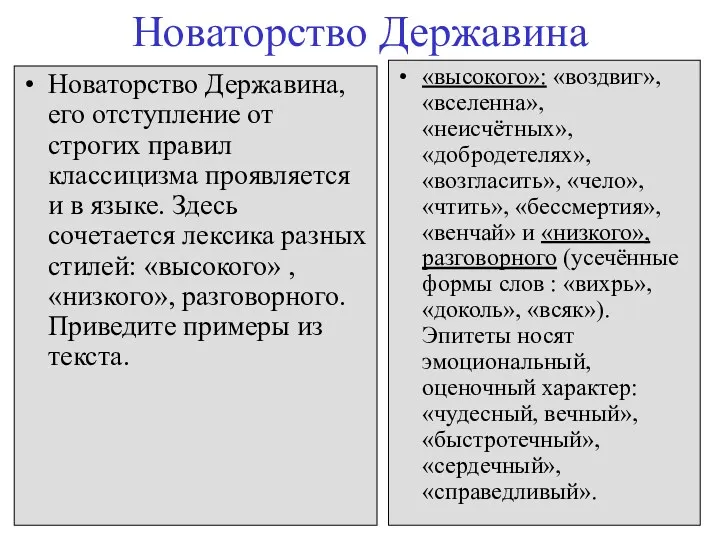 Новаторство Державина

• Новаторство Державина, его отступление от строгих правил классицизма проявляется и в языке. Здесь сочетается лексика разных стилей: «высокого» , «низкого», разговорного. Приведите примеры из текста.

• «высокого»: «воздвиг», «вселенна», «неисчётных», «добродетелях», «возгласить», «чело», «чтить», «бессмертия», «венчай» и «низкого», разговорного (усечённые формы слов : «вихрь», «доколь», «всяк»). Эпитеты носят эмоциональный, оценочный характер: «чудесный, вечный», «быстротечный», «сердечный», «справедливый».